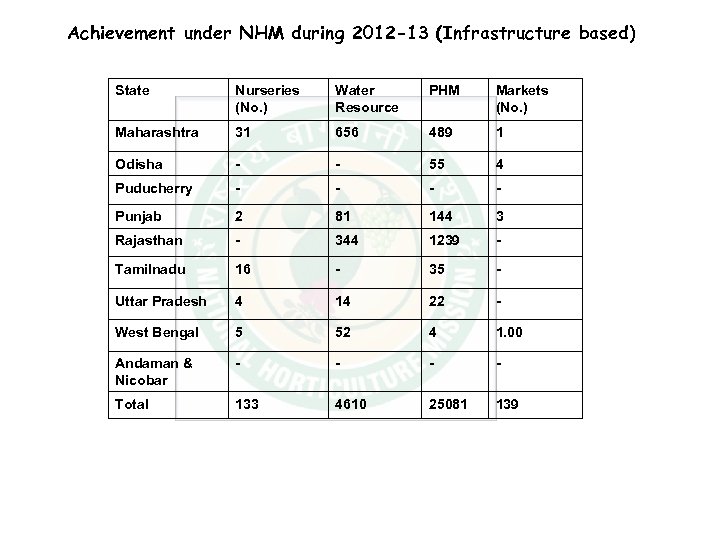 Achievement under NHM during 2012-13 (Infrastructure based)

| State | Nurseries (No.) | Water Resource | PHM | Markets (No.) |
|---|---|---|---|---|
| Maharashtra | 31 | 656 | 489 | 1 |
| Odisha | - | - | 55 | 4 |
| Puducherry | - | - | - | - |
| Punjab | 2 | 81 | 144 | 3 |
| Rajasthan | - | 344 | 1239 | - |
| Tamilnadu | 16 | - | 35 | - |
| Uttar Pradesh | 4 | 14 | 22 | - |
| West Bengal | 5 | 52 | 4 | 1.00 |
| Andaman & Nicobar | - | - | - | - |
| Total | 133 | 4610 | 25081 | 139 |

NATIONAL HORTICULTURE MISSION